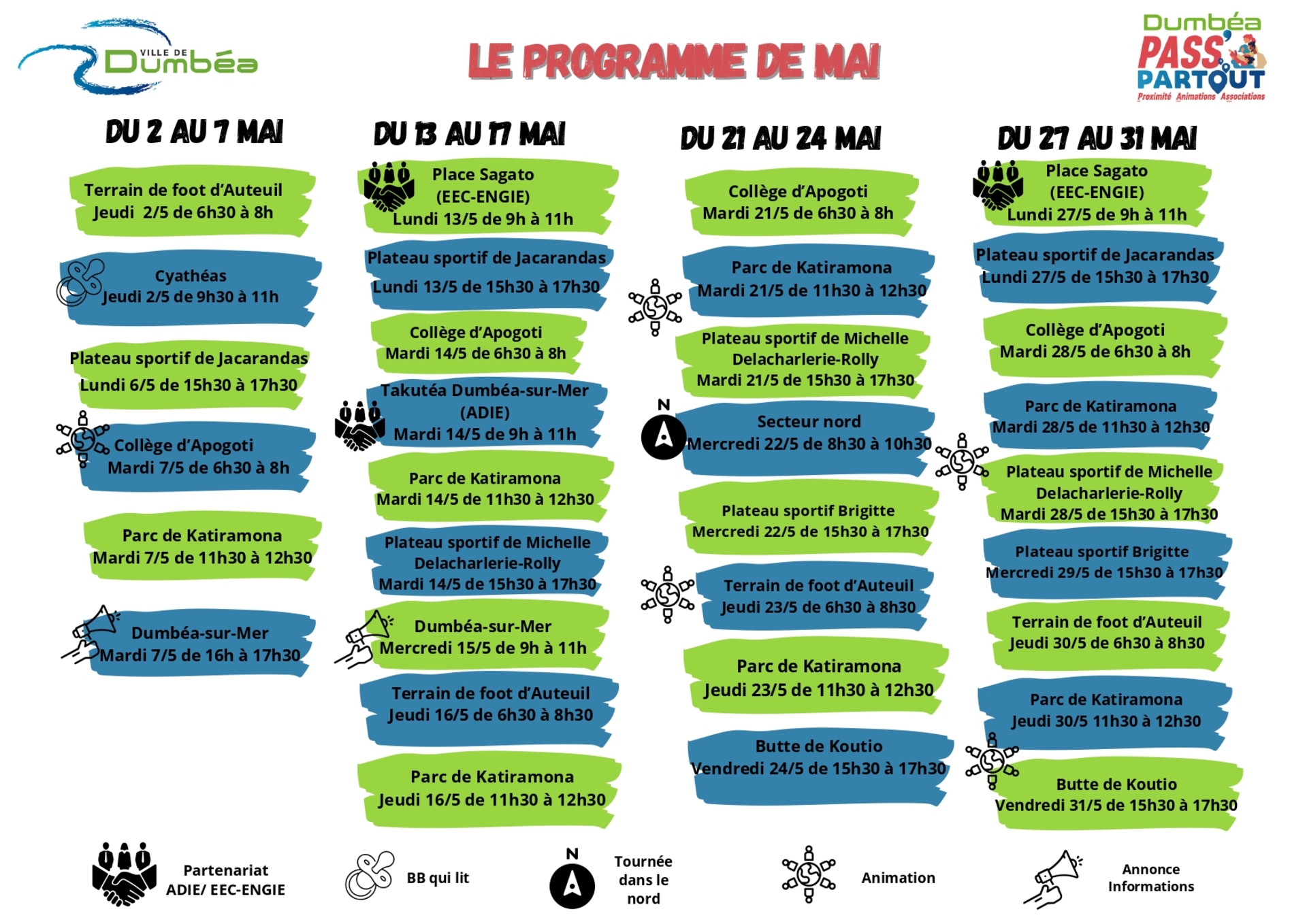 VILLE DE Dumbéa

LE PROGRAMME DE MAI

Dumbéa PASS' PARTOUT
Proximité Animations Associations

DU 2 AU 7 MAI

Terrain de foot d'Auteuil
Jeudi 2/5 de 6h30 à 8h

Cyathéas
Jeudi 2/5 de 9h30 à 11h

Plateau sportif de Jacarandas
Lundi 6/5 de 15h30 à 17h30

Collège d'Apogoti
Mardi 7/5 de 6h30 à 8h

Parc de Katiramona
Mardi 7/5 de 11h30 à 12h30

Dumbéa-sur-Mer
Mardi 7/5 de 16h à 17h30

DU 13 AU 17 MAI

Place Sagato
(EEC-ENGIE)
Lundi 13/5 de 9h à 11h

Plateau sportif de Jacarandas
Lundi 13/5 de 15h30 à 17h30

Collège d'Apogoti
Mardi 14/5 de 6h30 à 8h

Takutéa Dumbéa-sur-Mer
(ADIE)
Mardi 14/5 de 9h à 11h

Parc de Katiramona
Mardi 14/5 de 11h30 à 12h30

Plateau sportif de Michelle
Delacharlerie-Rolly
Mardi 14/5 de 15h30 à 17h30

Dumbéa-sur-Mer
Mercredi 15/5 de 9h à 11h

Terrain de foot d'Auteuil
Jeudi 16/5 de 6h30 à 8h30

Parc de Katiramona
Jeudi 16/5 de 11h30 à 12h30

DU 21 AU 24 MAI

Collège d'Apogoti
Mardi 21/5 de 6h30 à 8h

Parc de Katiramona
Mardi 21/5 de 11h30 à 12h30

Plateau sportif de Michelle
Delacharlerie-Rolly
Mardi 21/5 de 15h30 à 17h30

N

Secteur nord
Mercredi 22/5 de 8h30 à 10h30

Plateau sportif Brigitte
Mercredi 22/5 de 15h30 à 17h30

Terrain de foot d'Auteuil
Jeudi 23/5 de 6h30 à 8h30

Parc de Katiramona
Jeudi 23/5 de 11h30 à 12h30

Butte de Koutio
Vendredi 24/5 de 15h30 à 17h30

DU 27 AU 31 MAI

Place Sagato
(EEC-ENGIE)
Lundi 27/5 de 9h à 11h

Plateau sportif de Jacarandas
Lundi 27/5 de 15h30 à 17h30

Collège d'Apogoti
Mardi 28/5 de 6h30 à 8h

Parc de Katiramona
Mardi 28/5 de 11h30 à 12h30

Plateau sportif de Michelle
Delacharlerie-Rolly
Mardi 28/5 de 15h30 à 17h30

Plateau sportif Brigitte
Mercredi 29/5 de 15h30 à 17h30

Terrain de foot d'Auteuil
Jeudi 30/5 de 6h30 à 8h30

Parc de Katiramona
Jeudi 30/5 11h30 à 12h30

Butte de Koutio
Vendredi 31/5 de 15h30 à 17h30

Partenariat
ADIE/ EEC-ENGIE

BB qui lit

N

Tournée dans le nord

Animation

Annonce
Informations